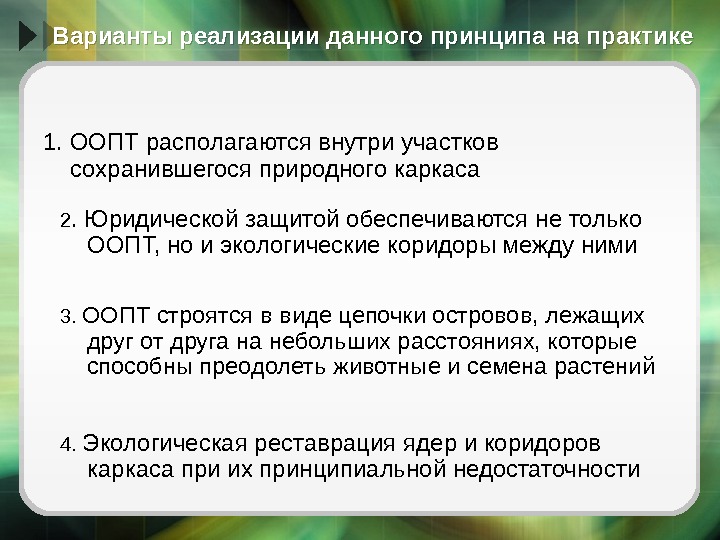 Варианты реализации данного принципа на практике

1. ООПТ располагаются внутри участков сохранившегося природного каркаса

2. Юридической защитой обеспечиваются не только ООПТ, но и экологические коридоры между ними

3. ООПТ строятся в виде цепочки островов, лежащих друг от друга на небольших расстояниях, которые способны преодолеть животные и семена растений

4. Экологическая реставрация ядер и коридоров каркаса при их принципиальной недостаточности